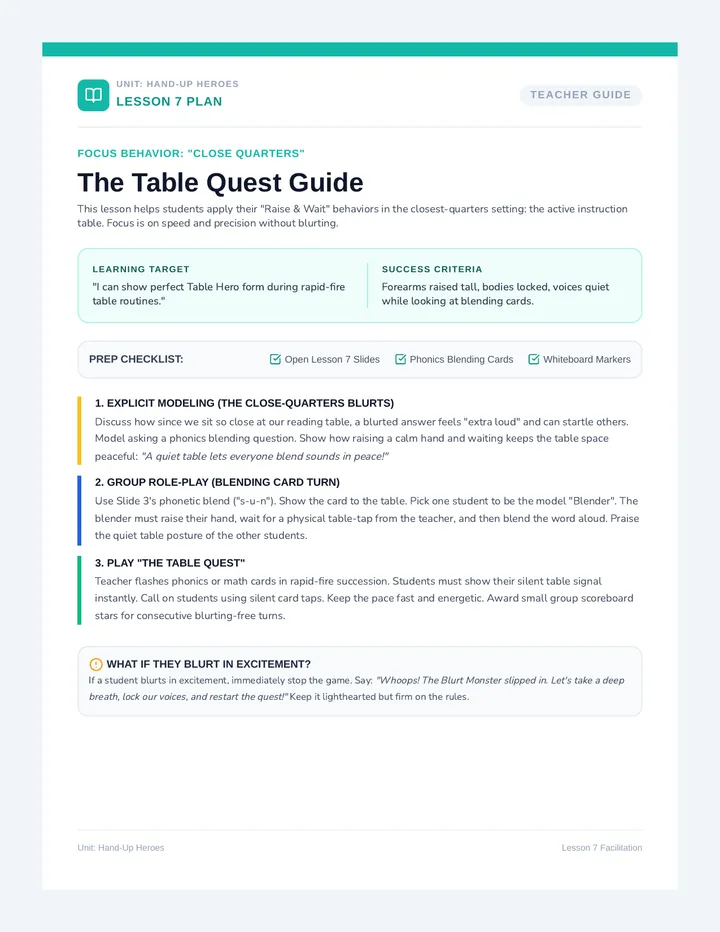 UNIT: HAND-UP HEROES
LESSON 7 PLAN

TEACHER GUIDE

FOCUS BEHAVIOR: "CLOSE QUARTERS"

The Table Quest Guide

This lesson helps students apply their "Raise & Wait" behaviors in the closest-quarters setting: the active instruction table. Focus is on speed and precision without blurting.

LEARNING TARGET
"I can show perfect Table Hero form during rapid-fire table routines."

SUCCESS CRITERIA
Forearms raised tall, bodies locked, voices quiet while looking at blending cards.

PREP CHECKLIST: Open Lesson 7 Slides Phonics Blending Cards Whiteboard Markers

1. EXPLICIT MODELING (THE CLOSE-QUARTERS BLURTS)
Discuss how since we sit so close at our reading table, a blurted answer feels "extra loud" and can startle others. Model asking a phonics blending question. Show how raising a calm hand and waiting keeps the table space peaceful: "A quiet table lets everyone blend sounds in peace!"

2. GROUP ROLE-PLAY (BLENDING CARD TURN)
Use Slide 3's phonetic blend ("s-u-n"). Show the card to the table. Pick one student to be the model "Blender". The blender must raise their hand, wait for a physical table-tap from the teacher, and then blend the word aloud. Praise the quiet table posture of the other students.

3. PLAY "THE TABLE QUEST"
Teacher flashes phonics or math cards in rapid-fire succession. Students must show their silent table signal instantly. Call on students using silent card taps. Keep the pace fast and energetic. Award small group scoreboard stars for consecutive blurting-free turns.

WHAT IF THEY BLURT IN EXCITEMENT?
If a student blurts in excitement, immediately stop the game. Say: "Whoops! The Blurt Monster slipped in. Let's take a deep breath, lock our voices, and restart the quest!" Keep it lighthearted but firm on the rules.

Unit: Hand-Up Heroes
Lesson 7 Facilitation